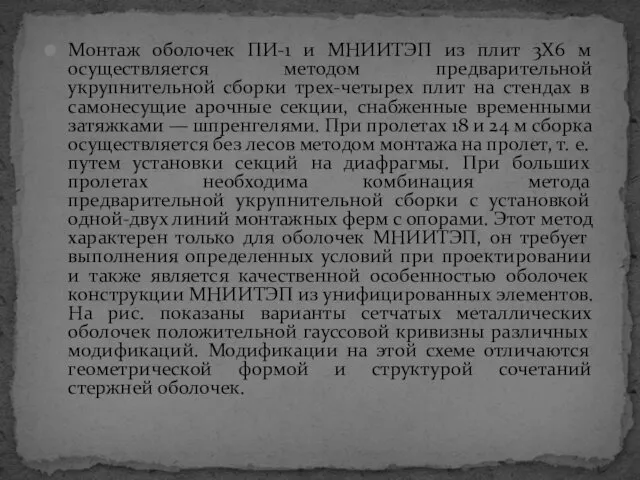 Монтаж оболочек ПИ-1 и МНИИТЭП из плит 3Х6 м осуществляется методом предварительной укрупнительной сборки трех-четырех плит на стендах в самонесущие арочные секции, снабженные временными затяжками — шпренгелями. При пролетах 18 и 24 м сборка осуществляется без лесов методом монтажа на пролет, т. е. путем установки секций на диафрагмы. При больших пролетах необходима комбинация метода предварительной укрупнительной сборки с установкой одной-двух линий монтажных ферм с опорами. Этот метод характерен только для оболочек МНИИТЭП, он требует выполнения определенных условий при проектировании и также является качественной особенностью оболочек конструкции МНИИТЭП из унифицированных элементов. На рис. показаны варианты сетчатых металлических оболочек положительной гауссовой кривизны различных модификаций. Модификации на этой схеме отличаются геометрической формой и структурой сочетаний стержней оболочек.